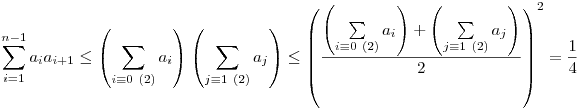 $\sum_{i=1}^{n-1} a_i a_{i+1} \leq \left( \sum_{i \equiv 0 \ (2)} a_i \right) \left( \sum_{j \equiv 1 \ (2)} a_j \right) \leq \left( \frac{\left( \sum_{i \equiv 0 \ (2)} a_i \right) + \left( \sum_{j \equiv 1 \ (2)} a_j \right)}{2} \right)^2 = \frac{1}{4}$